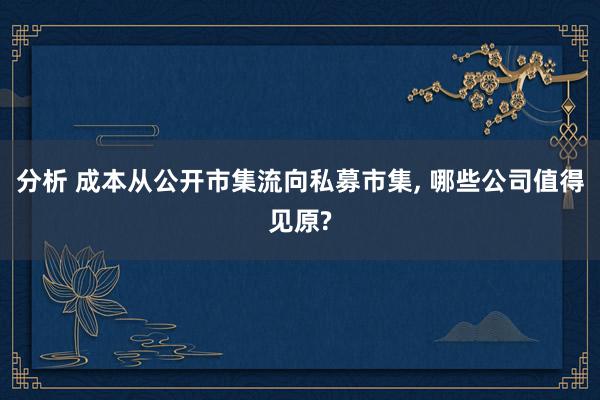 分析 成本从公开市集流向私募市集, 哪些公司值得见原?